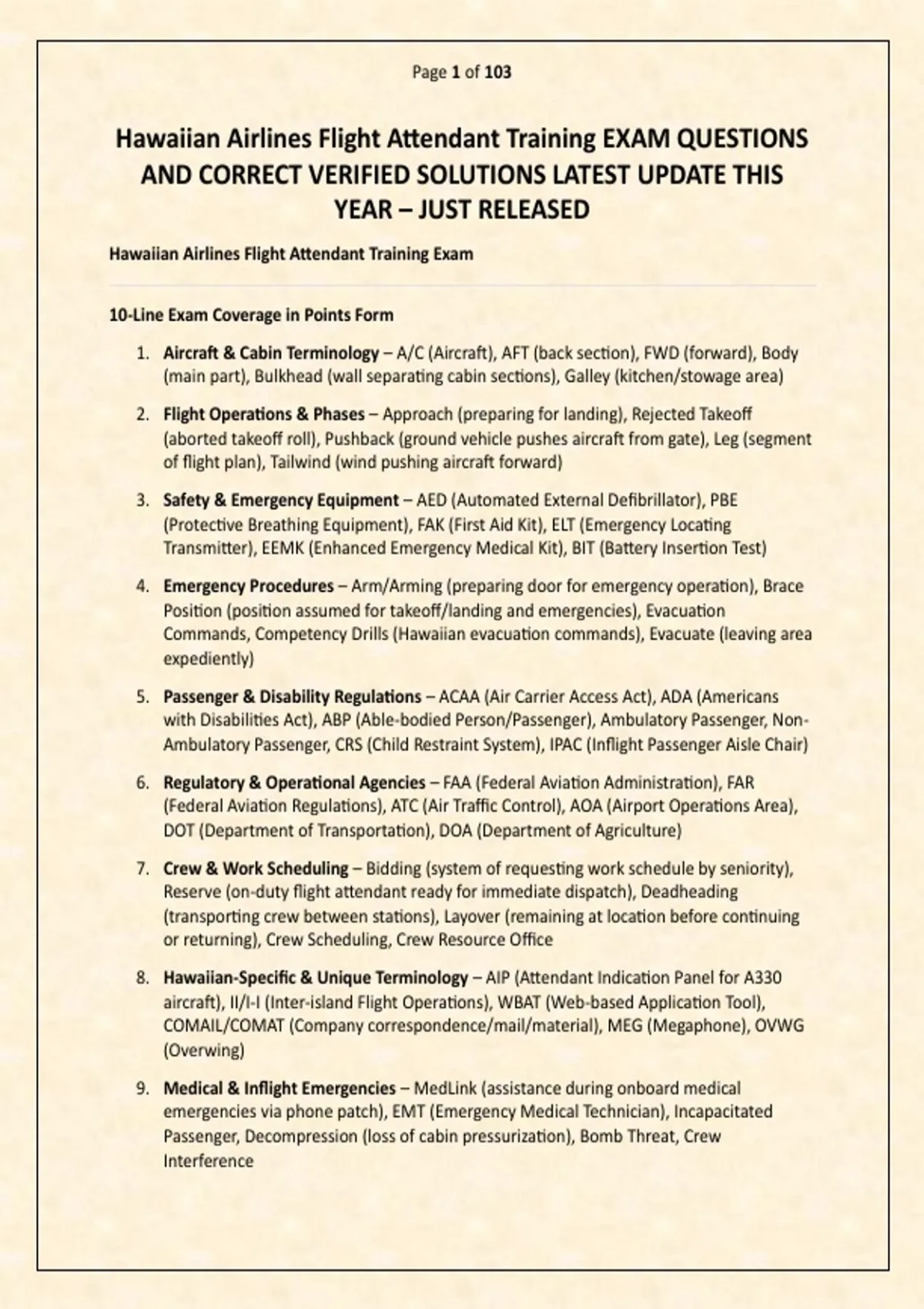 Page 1 of 103

Hawaiian Airlines Flight Attendant Training EXAM QUESTIONS AND CORRECT VERIFIED SOLUTIONS LATEST UPDATE THIS YEAR – JUST RELEASED

Hawaiian Airlines Flight Attendant Training Exam

10-Line Exam Coverage in Points Form

1. Aircraft & Cabin Terminology – A/C (Aircraft), AFT (back section), FWD (forward), Body (main part), Bulkhead (wall separating cabin sections), Galley (kitchen/stowage area)

2. Flight Operations & Phases – Approach (preparing for landing), Rejected Takeoff (aborted takeoff roll), Pushback (ground vehicle pushes aircraft from gate), Leg (segment of flight plan), Tailwind (wind pushing aircraft forward)

3. Safety & Emergency Equipment – AED (Automated External Defibrillator), PBE (Protective Breathing Equipment), FAK (First Aid Kit), ELT (Emergency Locating Transmitter), EEMK (Enhanced Emergency Medical Kit), BIT (Battery Insertion Test)

4. Emergency Procedures – Arm/Arming (preparing door for emergency operation), Brace Position (position assumed for takeoff/landing and emergencies), Evacuation Commands, Competency Drills (Hawaiian evacuation commands), Evacuate (leaving area expediently)

5. Passenger & Disability Regulations – ACAA (Air Carrier Access Act), ADA (Americans with Disabilities Act), ABP (Able-bodied Person/Passenger), Ambulatory Passenger, Non-Ambulatory Passenger, CRS (Child Restraint System), IPAC (Inflight Passenger Aisle Chair)

6. Regulatory & Operational Agencies – FAA (Federal Aviation Administration), FAR (Federal Aviation Regulations), ATC (Air Traffic Control), AOA (Airport Operations Area), DOT (Department of Transportation), DOA (Department of Agriculture)

7. Crew & Work Scheduling – Bidding (system of requesting work schedule by seniority), Reserve (on-duty flight attendant ready for immediate dispatch), Deadheading (transporting crew between stations), Layover (remaining at location before continuing or returning), Crew Scheduling, Crew Resource Office

8. Hawaiian-Specific & Unique Terminology – AIP (Attendant Indication Panel for A330 aircraft), II/I-I (Inter-island Flight Operations), WBAT (Web-based Application Tool), COMAIL/COMAT (Company correspondence/mail/material), MEG (Megaphone), OVWG (Overwing)

9. Medical & Inflight Emergencies – MedLink (assistance during onboard medical emergencies via phone patch), EMT (Emergency Medical Technician), Incapacitated Passenger, Decompression (loss of cabin pressurization), Bomb Threat, Crew Interference